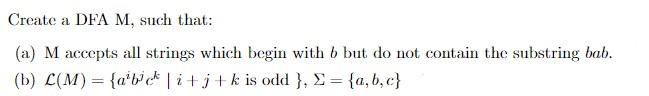 Create a DFA M, such that:

(a) M accepts all strings which begin with $b$ but do not contain the substring $bab$.

(b) $\mathcal{L}(M) = \{a^i b^j c^k \mid i + j + k \text{ is odd }\}$, $\Sigma = \{a, b, c\}$